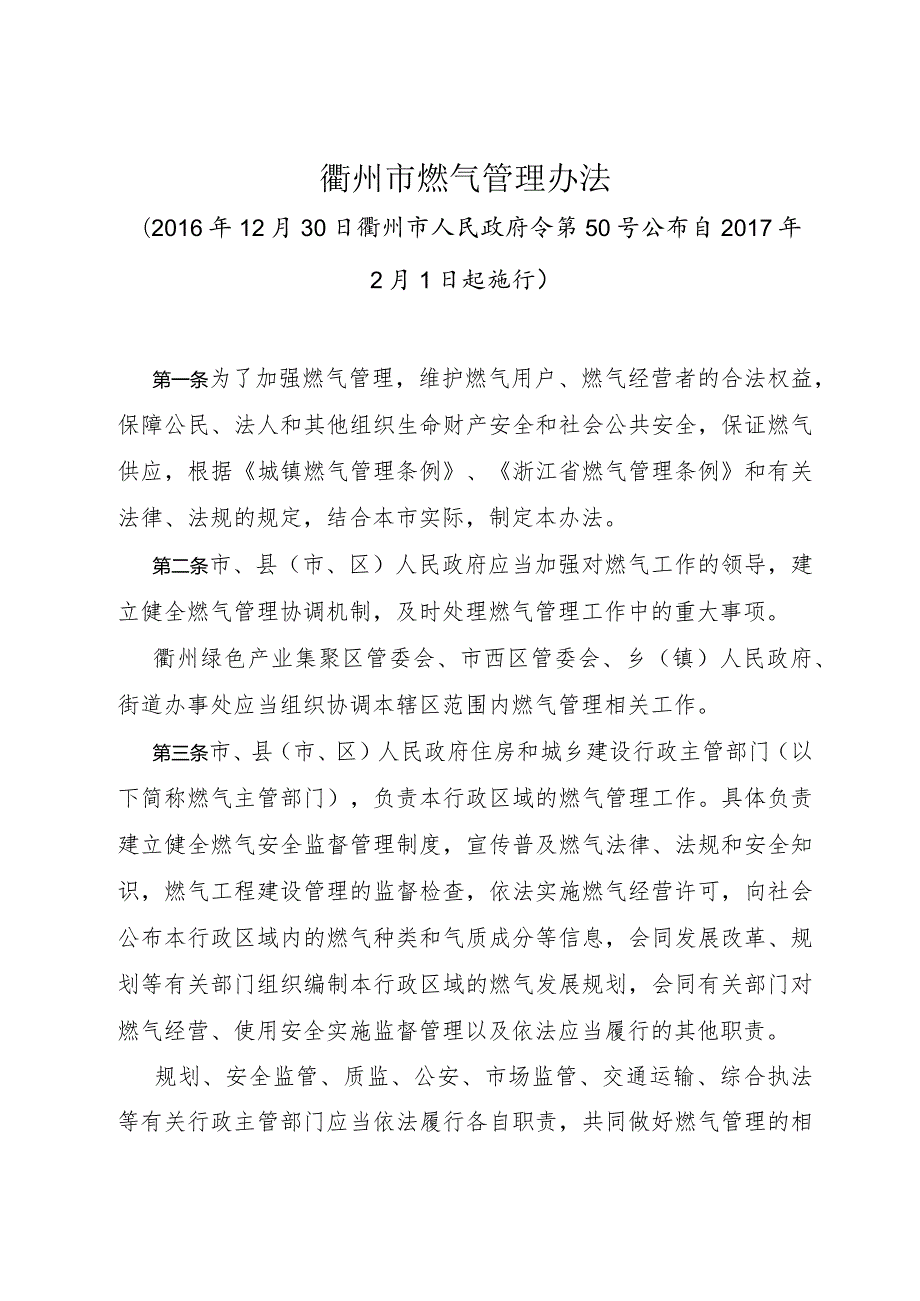 衢州市燃气管理办法

(2016年12月30日衢州市人民政府令第50号公布自2017年2月1日起施行)

第一条为了加强燃气管理，维护燃气用户、燃气经营者的合法权益，保障公民、法人和其他组织生命财产安全和社会公共安全，保证燃气供应，根据《城镇燃气管理条例》、《浙江省燃气管理条例》和有关法律、法规的规定，结合本市实际，制定本办法。

第二条市、县（市、区）人民政府应当加强对燃气工作的领导，建立健全燃气管理协调机制，及时处理燃气管理工作中的重大事项。

衢州绿色产业集聚区管委会、市西区管委会、乡（镇）人民政府、街道办事处应当组织协调本辖区范围内燃气管理相关工作。

第三条市、县（市、区）人民政府住房和城乡建设行政主管部门（以下简称燃气主管部门），负责本行政区域的燃气管理工作。具体负责建立健全燃气安全监督管理制度，宣传普及燃气法律、法规和安全知识，燃气工程建设管理的监督检查，依法实施燃气经营许可，向社会公布本行政区域内的燃气种类和气质成分等信息，会同发展改革、规划等有关部门组织编制本行政区域的燃气发展规划，会同有关部门对燃气经营、使用安全实施监督管理以及依法应当履行的其他职责。

规划、安全监管、质监、公安、市场监管、交通运输、综合执法等有关行政主管部门应当依法履行各自职责，共同做好燃气管理的相